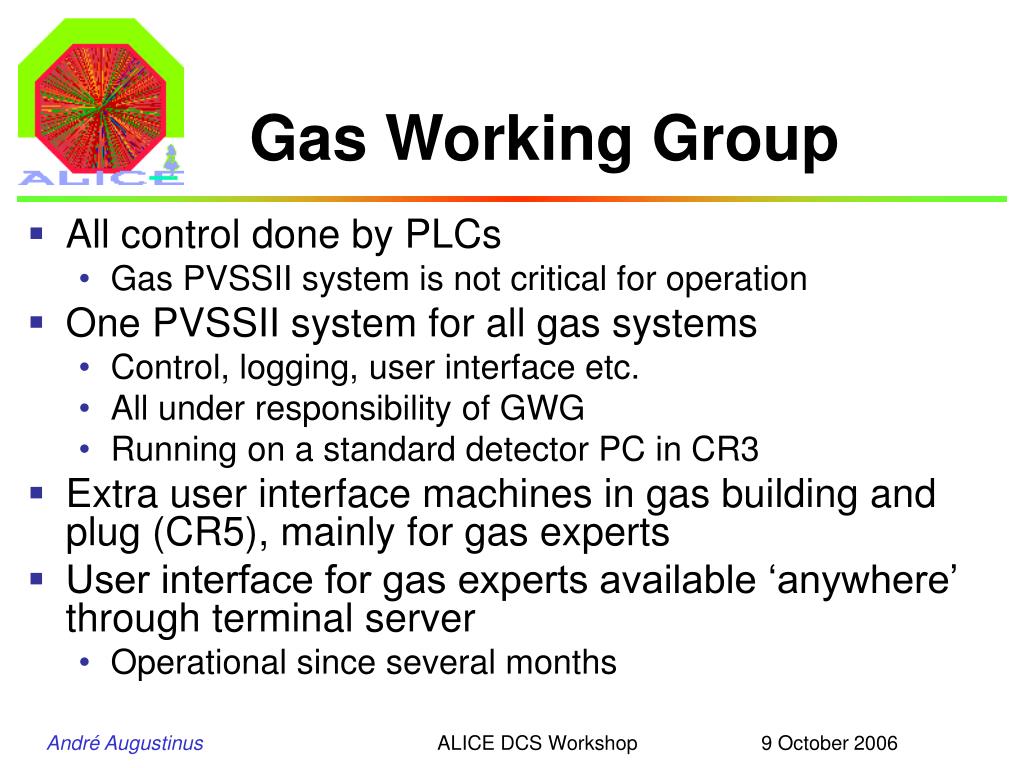 ALICE

Gas Working Group

▪ All control done by PLCs
 • Gas PVSSII system is not critical for operation
▪ One PVSSII system for all gas systems
 • Control, logging, user interface etc.
 • All under responsibility of GWG
 • Running on a standard detector PC in CR3
▪ Extra user interface machines in gas building and plug (CR5), mainly for gas experts
▪ User interface for gas experts available ‘anywhere’ through terminal server
 • Operational since several months

André Augustinus ALICE DCS Workshop 9 October 2006